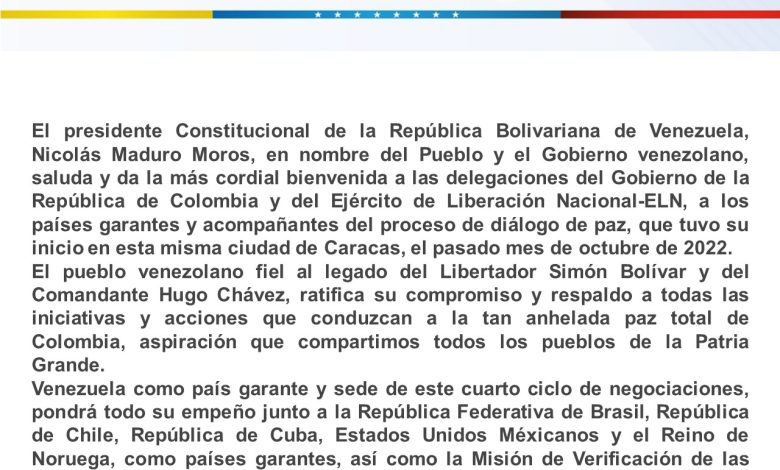 El presidente Constitucional de la República Bolivariana de Venezuela, Nicolás Maduro Moros, en nombre del Pueblo y el Gobierno venezolano, saluda y da la más cordial bienvenida a las delegaciones del Gobierno de la República de Colombia y del Ejército de Liberación Nacional-ELN, a los países garantes y acompañantes del proceso de diálogo de paz, que tuvo su inicio en esta misma ciudad de Caracas, el pasado mes de octubre de 2022.
El pueblo venezolano fiel al legado del Libertador Simón Bolívar y del Comandante Hugo Chávez, ratifica su compromiso y respaldo a todas las iniciativas y acciones que conduzcan a la tan anhelada paz total de Colombia, aspiración que compartimos todos los pueblos de la Patria Grande.
Venezuela como país garante y sede de este cuarto ciclo de negociaciones, pondrá todo su empeño junto a la República Federativa de Brasil, República de Chile, República de Cuba, Estados Unidos Méxicanos y el Reino de Noruega, como países garantes, así como la Misión de Verificación de las